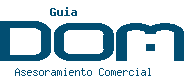 Guia
DOM
Asesoramiento Comercial